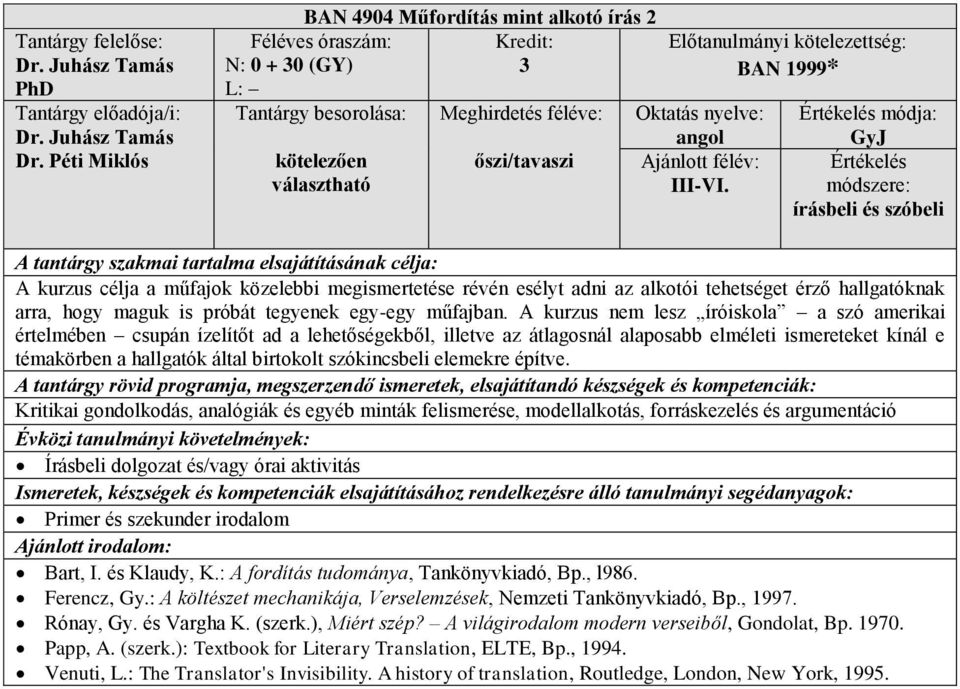 BAN 4904 Műfordítás mint alkotó írás 2

| Tantárgy felelőse: Dr. Juhász Tamás PhD | Féléves óraszám: N: 0 + 30 (GY) L: – | Kredit: 3 | Előtanulmányi kötelezettség: BAN 1999* | |
|---|---|---|---|---|
| Tantárgy előadója/i: Dr. Juhász Tamás Dr. Péti Miklós | Tantárgy besorolása: kötelezően választható | Meghirdetés féléve: őszi/tavaszi | Oktatás nyelve: angol Ajánlott félév: III-VI. | Értékelés módja: GyJ Értékelés módszere: írásbeli és szóbeli |

A tantárgy szakmai tartalma elsajátításának célja:
A kurzus célja a műfajok közelebbi megismertetése révén esélyt adni az alkotói tehetséget érző hallgatóknak arra, hogy maguk is próbát tegyenek egy-egy műfajban. A kurzus nem lesz „íróiskola” – a szó amerikai értelmében – csupán ízelítőt ad a lehetőségekből, illetve az átlagosnál alaposabb elméleti ismereteket kínál e témakörben a hallgatók által birtokolt szókincsbeli elemekre építve.

A tantárgy rövid programja, megszerzendő ismeretek, elsajátítandó készségek és kompetenciák:
Kritikai gondolkodás, analógiák és egyéb minták felismerése, modellalkotás, forráskezelés és argumentáció

Évközi tanulmányi követelmények:
• Írásbeli dolgozat és/vagy órai aktivitás

Ismeretek, készségek és kompetenciák elsajátításához rendelkezésre álló tanulmányi segédanyagok:
• Primer és szekunder irodalom

Ajánlott irodalom:
• Bart, I. és Klaudy, K.: A fordítás tudománya, Tankönyvkiadó, Bp., l986.
• Ferencz, Gy.: A költészet mechanikája, Verselemzések, Nemzeti Tankönyvkiadó, Bp., 1997.
• Rónay, Gy. és Vargha K. (szerk.), Miért szép? – A világirodalom modern verseiből, Gondolat, Bp. 1970.
• Papp, A. (szerk.): Textbook for Literary Translation, ELTE, Bp., 1994.
• Venuti, L.: The Translator's Invisibility. A history of translation, Routledge, London, New York, 1995.